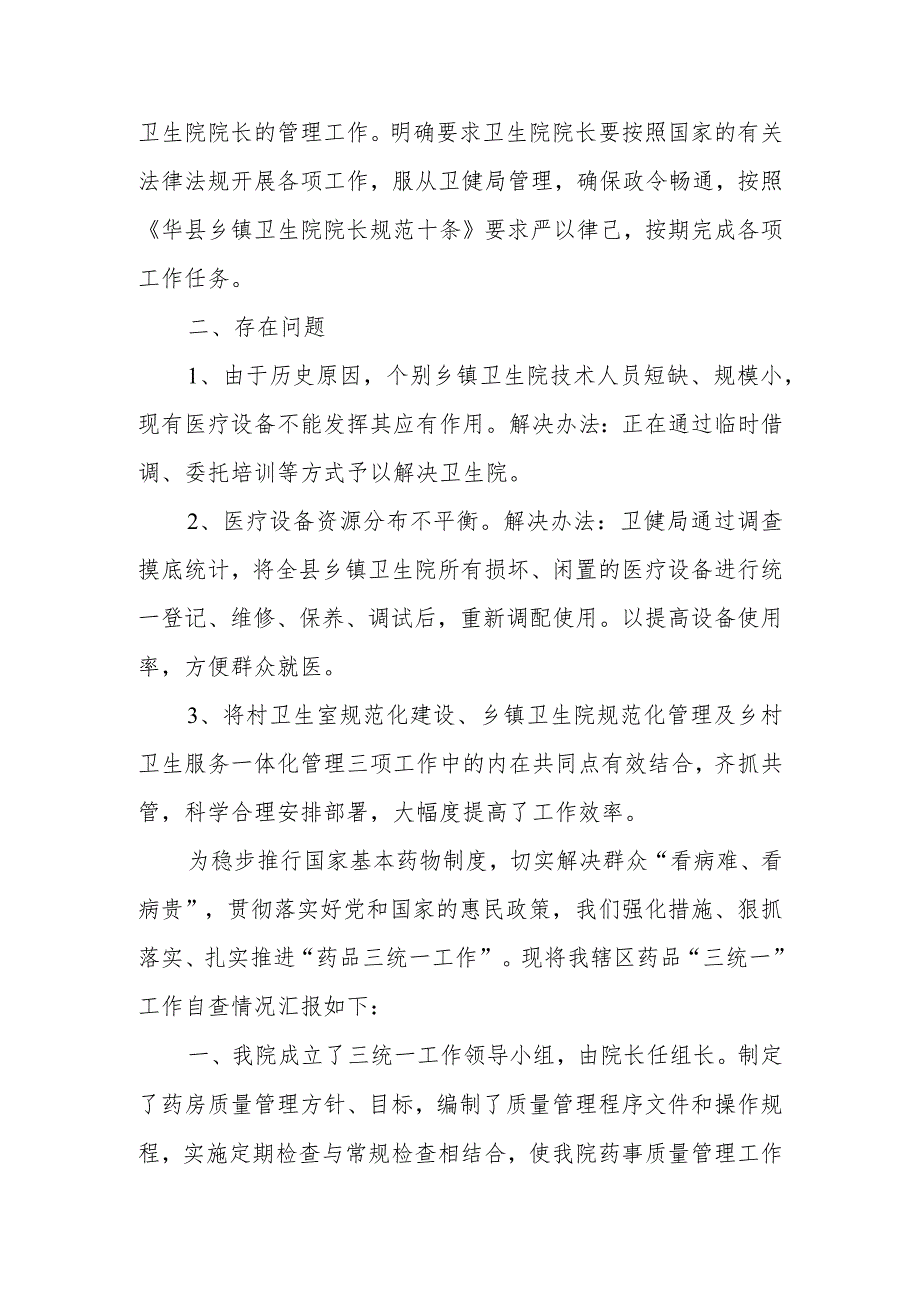 卫生院院长的管理工作。明确要求卫生院院长要按照国家的有关法律法规开展各项工作，服从卫健局管理，确保政令畅通，按照《华县乡镇卫生院院长规范十条》要求严以律己，按期完成各项工作任务。

二、存在问题

1、由于历史原因，个别乡镇卫生院技术人员短缺、规模小，现有医疗设备不能发挥其应有作用。解决办法：正在通过临时借调、委托培训等方式予以解决卫生院。

2、医疗设备资源分布不平衡。解决办法：卫健局通过调查摸底统计，将全县乡镇卫生院所有损坏、闲置的医疗设备进行统一登记、维修、保养、调试后，重新调配使用。以提高设备使用率，方便群众就医。

3、将村卫生室规范化建设、乡镇卫生院规范化管理及乡村卫生服务一体化管理三项工作中的内在共同点有效结合，齐抓共管，科学合理安排部署，大幅度提高了工作效率。

为稳步推行国家基本药物制度，切实解决群众“看病难、看病贵”，贯彻落实好党和国家的惠民政策，我们强化措施、狠抓落实、扎实推进“药品三统一工作”。现将我辖区药品“三统一”工作自查情况汇报如下：

一、我院成立了三统一工作领导小组，由院长任组长。制定了药房质量管理方针、目标，编制了质量管理程序文件和操作规程，实施定期检查与常规检查相结合，使我院药事质量管理工作